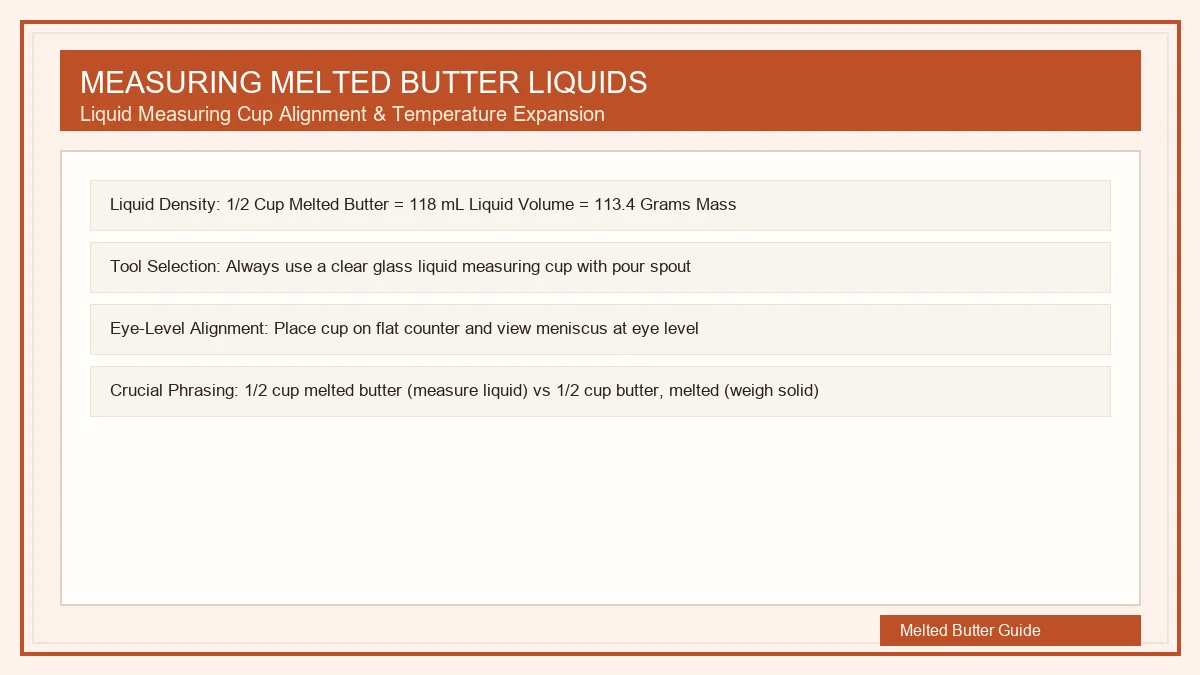 MEASURING MELTED BUTTER LIQUIDS
Liquid Measuring Cup Alignment & Temperature Expansion

Liquid Density: 1/2 Cup Melted Butter = 118 mL Liquid Volume = 113.4 Grams Mass

Tool Selection: Always use a clear glass liquid measuring cup with pour spout

Eye-Level Alignment: Place cup on flat counter and view meniscus at eye level

Crucial Phrasing: 1/2 cup melted butter (measure liquid) vs 1/2 cup butter, melted (weigh solid)

Melted Butter Guide